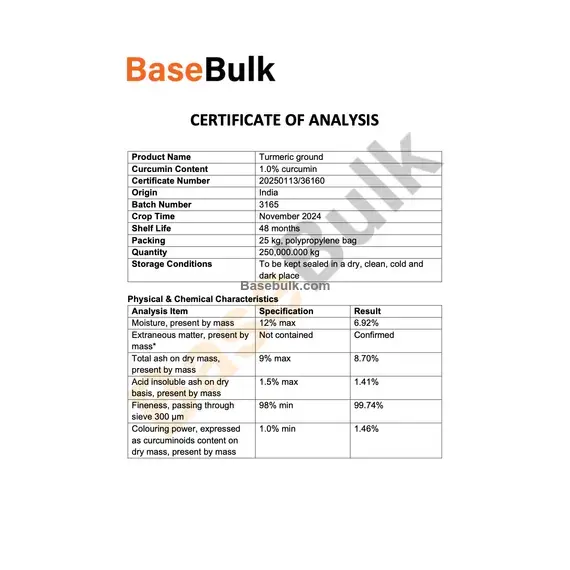 BaseBulk

CERTIFICATE OF ANALYSIS

| Product Name | Turmeric ground |
|---|---|
| Curcumin Content | 1.0% curcumin |
| Certificate Number | 20250113/36160 |
| Origin | India |
| Batch Number | 3165 |
| Crop Time | November 2024 |
| Shelf Life | 48 months |
| Packing | 25 kg, polypropylene bag |
| Quantity | 250,000.000 kg |
| Storage Conditions | To be kept sealed in a dry, clean, cold and dark place |

Basebulk.com

Physical & Chemical Characteristics

| Analysis Item | Specification | Result |
|---|---|---|
| Moisture, present by mass | 12% max | 6.92% |
| Extraneous matter, present by mass* | Not contained | Confirmed |
| Total ash on dry mass, present by mass | 9% max | 8.70% |
| Acid insoluble ash on dry basis, present by mass | 1.5% max | 1.41% |
| Fineness, passing through sieve 300 μm | 98% min | 99.74% |
| Colouring power, expressed as curcuminoids content on dry mass, present by mass | 1.0% min | 1.46% |

BaseBulk